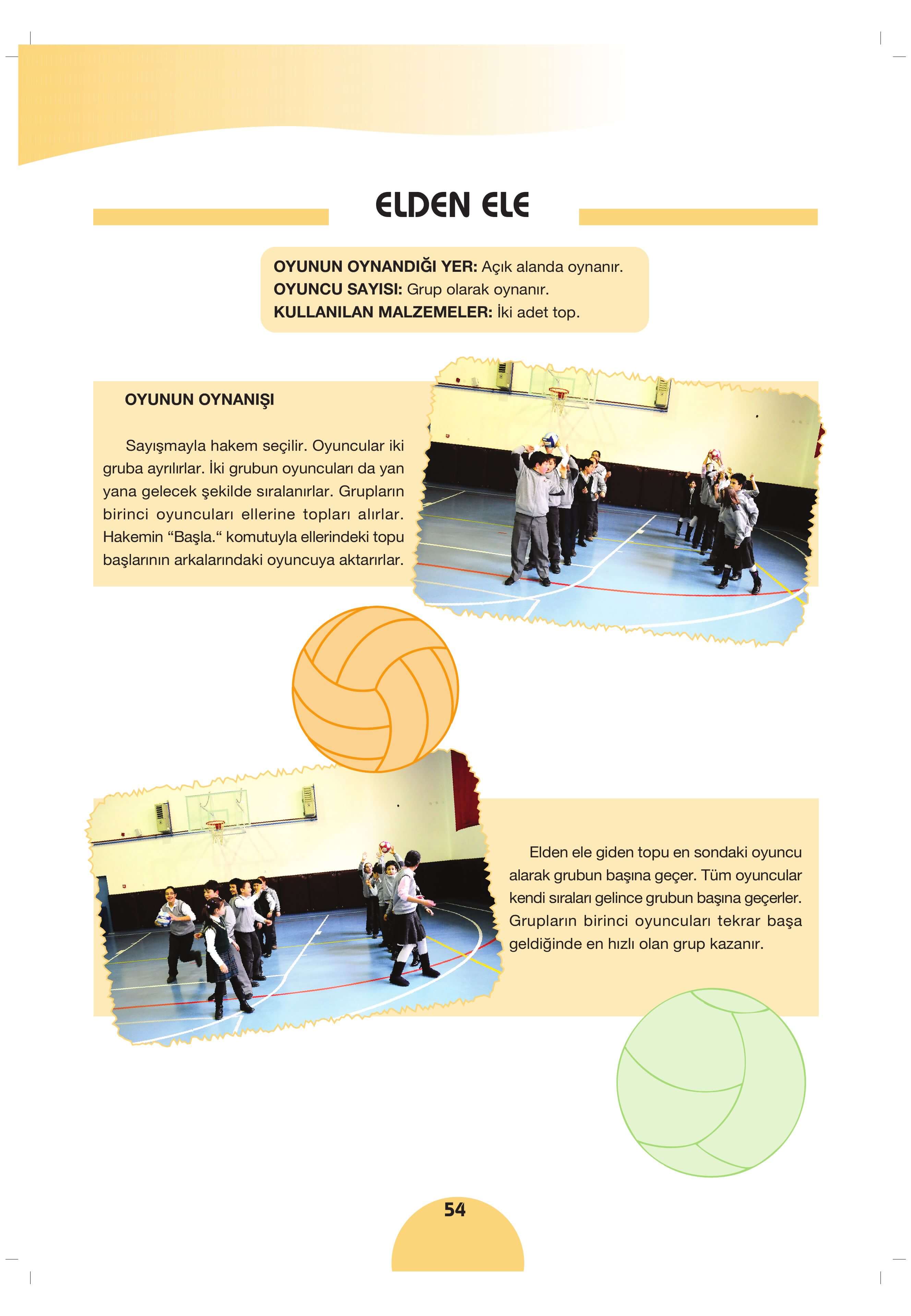 ELDEN ELE

OYUNUN OYNANDIĞI YER: Açık alanda oynanır.
OYUNCU SAYISI: Grup olarak oynanır.
KULLANILAN MALZEMELER: İki adet top.

OYUNUN OYNANIŞI

Sayışmayla hakem seçilir. Oyuncular iki gruba ayrılırlar. İki grubun oyuncuları da yan yana gelecek şekilde sıralanırlar. Grupların birinci oyuncuları ellerine topları alırlar. Hakemin "Başla." komutuyla ellerindeki topu başlarının arkalarındaki oyuncuya aktarırlar.

Elden ele giden topu en sondaki oyuncu alarak grubun başına geçer. Tüm oyuncular kendi sıraları gelince grubun başına geçerler. Grupların birinci oyuncuları tekrar başa geldiğinde en hızlı olan grup kazanır.

54